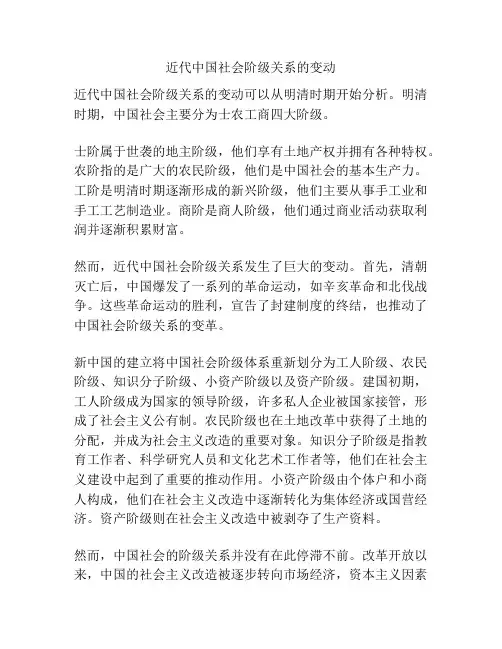 近代中国社会阶级关系的变动

近代中国社会阶级关系的变动可以从明清时期开始分析。明清时期，中国社会主要分为士农工商四大阶级。

士阶属于世袭的地主阶级，他们享有土地产权并拥有各种特权。农阶指的是广大的农民阶级，他们是中国社会的基本生产力。工阶是明清时期逐渐形成的新兴阶级，他们主要从事手工业和手工工艺制造业。商阶是商人阶级，他们通过商业活动获取利润并逐渐积累财富。

然而，近代中国社会阶级关系发生了巨大的变动。首先，清朝灭亡后，中国爆发了一系列的革命运动，如辛亥革命和北伐战争。这些革命运动的胜利，宣告了封建制度的终结，也推动了中国社会阶级关系的变革。

新中国的建立将中国社会阶级体系重新划分为工人阶级、农民阶级、知识分子阶级、小资产阶级以及资产阶级。建国初期，工人阶级成为国家的领导阶级，许多私人企业被国家接管，形成了社会主义公有制。农民阶级也在土地改革中获得了土地的分配，并成为社会主义改造的重要对象。知识分子阶级是指教育工作者、科学研究人员和文化艺术工作者等，他们在社会主义建设中起到了重要的推动作用。小资产阶级由个体户和小商人构成，他们在社会主义改造中逐渐转化为集体经济或国营经济。资产阶级则在社会主义改造中被剥夺了生产资料。

然而，中国社会的阶级关系并没有在此停滞不前。改革开放以来，中国的社会主义改造被逐步转向市场经济，资本主义因素